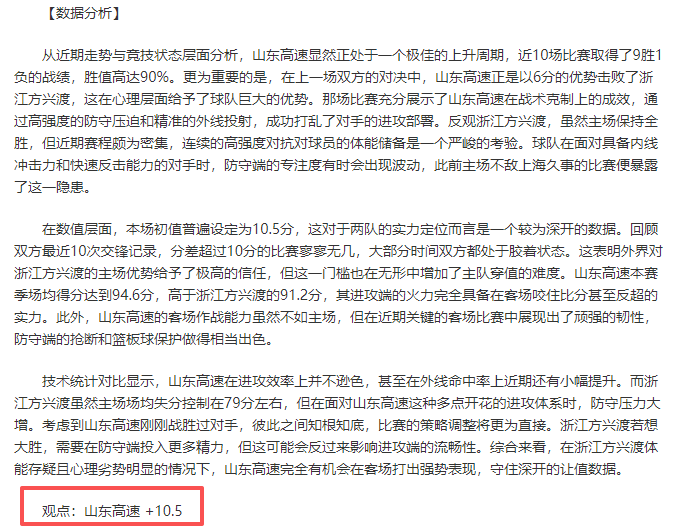 【数据分析】

从近期走势与竞技状态层面分析，山东高速显然正处于一个极佳的上升周期，近10场比赛取得了9胜1负的战绩，胜值高达90%。更为重要的是，在上一场双方的对决中，山东高速正是以6分的优势击败了浙江方兴渡，这在心理层面给予了球队巨大的优势。那场比赛充分展示了山东高速在战术克制上的成效，通过高强度的防守压迫和精准的外线投射，成功打乱了对手的进攻部署。反观浙江方兴渡，虽然主场保持全胜，但近期赛程颇为密集，连续的高强度对抗对球员的体能储备是一个严峻的考验。球队在面对具备内线冲击力和快速反击能力的对手时，防守端的专注度有时会出现波动，此前主场不敌上海久事的比赛便暴露了这一隐患。

在数值层面，本场初值普遍设定为10.5分，这对于两队的实力定位而言是一个较为深开的数据。回顾双方最近10次交锋记录，分差超过10分的比赛寥寥无几，大部分时间双方都处于胶着状态。这表明外界对浙江方兴渡的主场优势给予了极高的信任，但这一门槛也在无形中增加了主队穿值的难度。山东高速本赛季场均得分达到94.6分，高于浙江方兴渡的91.2分，其进攻端的火力完全具备在客场咬住比分甚至反超的实力。此外，山东高速的客场作战能力虽然不如主场，但在近期关键的客场比赛中展现出了顽强的韧性，防守端的抢断和篮板球保护做得相当出色。

技术统计对比显示，山东高速在进攻效率上并不逊色，甚至在外线命中率上近期还有小幅提升。而浙江方兴渡虽然主场场均失分控制在79分左右，但在面对山东高速这种多点开花的进攻体系时，防守压力大增。考虑到山东高速刚刚战胜过对手，彼此之间知根知底，比赛的策略调整将更为直接。浙江方兴渡若想大胜，需要在防守端投入更多精力，但这可能会反过来影响进攻端的流畅性。综合来看，在浙江方兴渡体能存疑且心理劣势明显的情况下，山东高速完全有机会在客场打出强势表现，守住深开的让值数据。

观点：山东高速 +10.5